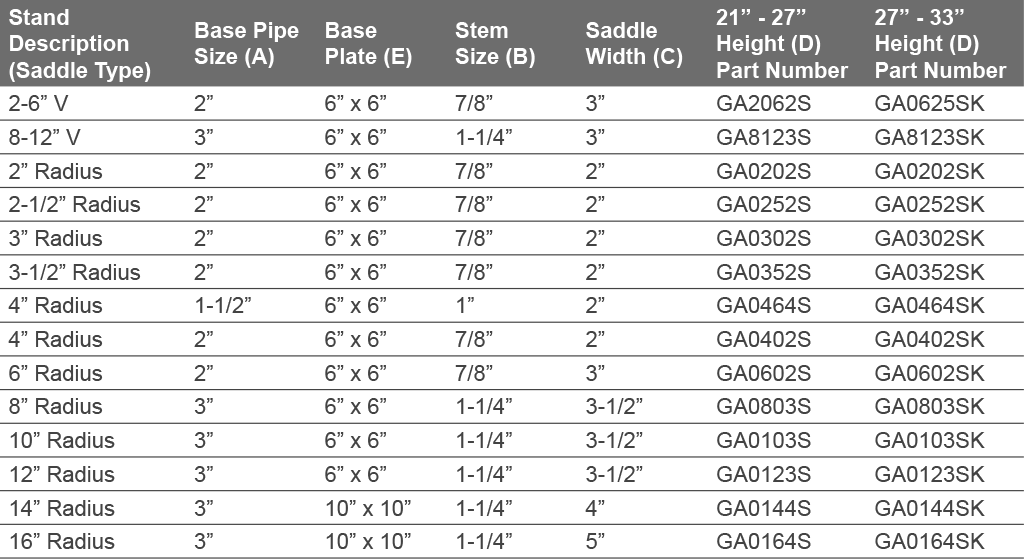 | Stand Description (Saddle Type) | Base Pipe Size (A) | Base Plate (E) | Stem Size (B) | Saddle Width (C) | 21” - 27” Height (D) Part Number | 27” - 33” Height (D) Part Number |
|---|---|---|---|---|---|---|
| 2-6” V | 2” | 6” x 6” | 7/8” | 3” | GA2062S | GA0625SK |
| 8-12” V | 3” | 6” x 6” | 1-1/4” | 3” | GA8123S | GA8123SK |
| 2” Radius | 2” | 6” x 6” | 7/8” | 2” | GA0202S | GA0202SK |
| 2-1/2” Radius | 2” | 6” x 6” | 7/8” | 2” | GA0252S | GA0252SK |
| 3” Radius | 2” | 6” x 6” | 7/8” | 2” | GA0302S | GA0302SK |
| 3-1/2” Radius | 2” | 6” x 6” | 7/8” | 2” | GA0352S | GA0352SK |
| 4” Radius | 1-1/2” | 6” x 6” | 1” | 2” | GA0464S | GA0464SK |
| 4” Radius | 2” | 6” x 6” | 7/8” | 2” | GA0402S | GA0402SK |
| 6” Radius | 2” | 6” x 6” | 7/8” | 3” | GA0602S | GA0602SK |
| 8” Radius | 3” | 6” x 6” | 1-1/4” | 3-1/2” | GA0803S | GA0803SK |
| 10” Radius | 3” | 6” x 6” | 1-1/4” | 3-1/2” | GA0103S | GA0103SK |
| 12” Radius | 3” | 6” x 6” | 1-1/4” | 3-1/2” | GA0123S | GA0123SK |
| 14” Radius | 3” | 10” x 10” | 1-1/4” | 4” | GA0144S | GA0144SK |
| 16” Radius | 3” | 10” x 10” | 1-1/4” | 5” | GA0164S | GA0164SK |